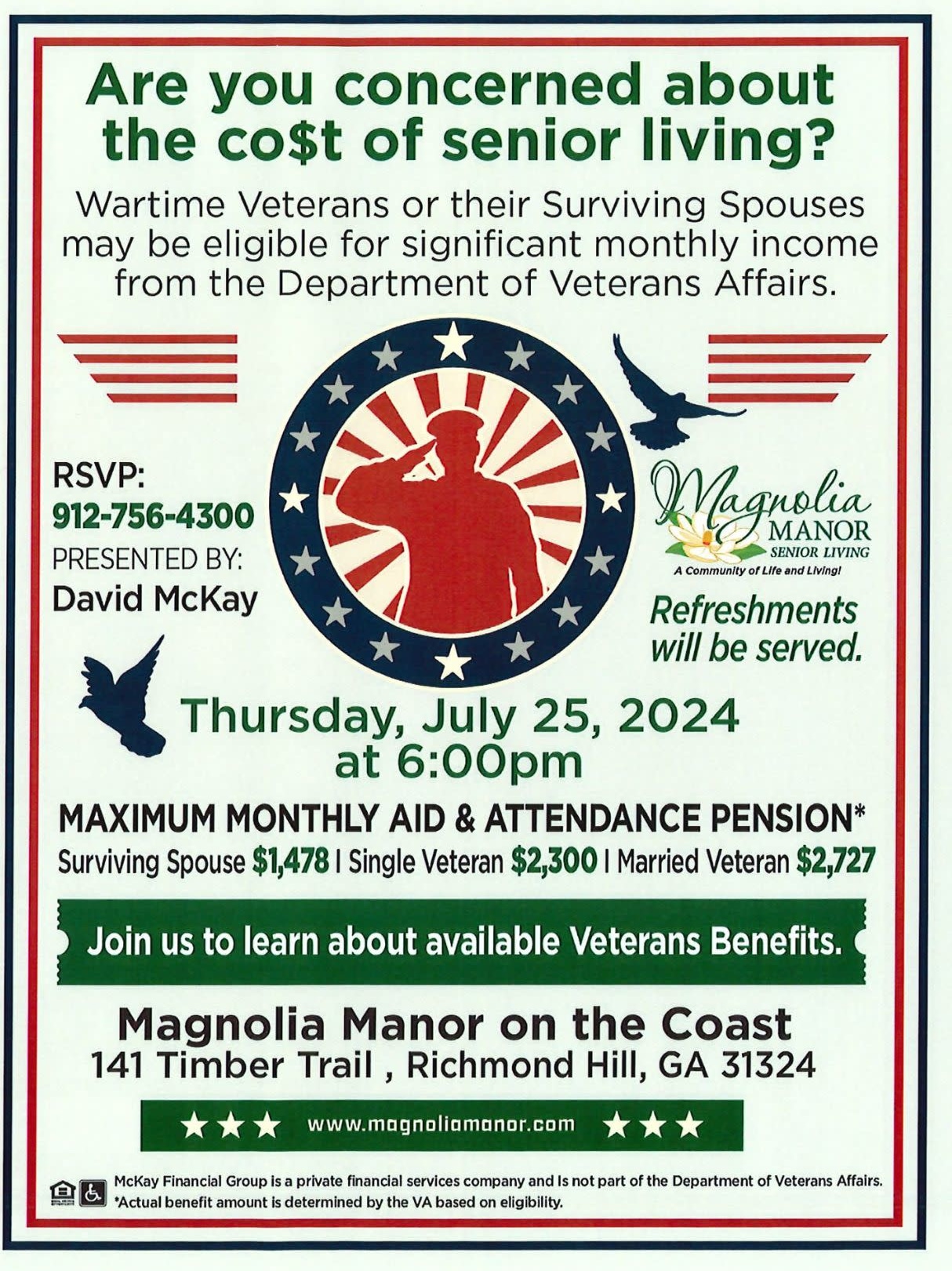 Are you concerned about the co$t of senior living?

Wartime Veterans or their Surviving Spouses may be eligible for significant monthly income from the Department of Veterans Affairs.

RSVP:
912-756-4300
PRESENTED BY:
David McKay

Magnolia MANOR SENIOR LIVING
A Community of Life and Living!

Refreshments will be served.

Thursday, July 25, 2024 at 6:00pm

MAXIMUM MONTHLY AID & ATTENDANCE PENSION*
Surviving Spouse $1,478 | Single Veteran $2,300 | Married Veteran $2,727

Join us to learn about available Veterans Benefits.

Magnolia Manor on the Coast
141 Timber Trail , Richmond Hill, GA 31324

www.magnoliamanor.com

McKay Financial Group is a private financial services company and is not part of the Department of Veterans Affairs.
*Actual benefit amount is determined by the VA based on eligibility.